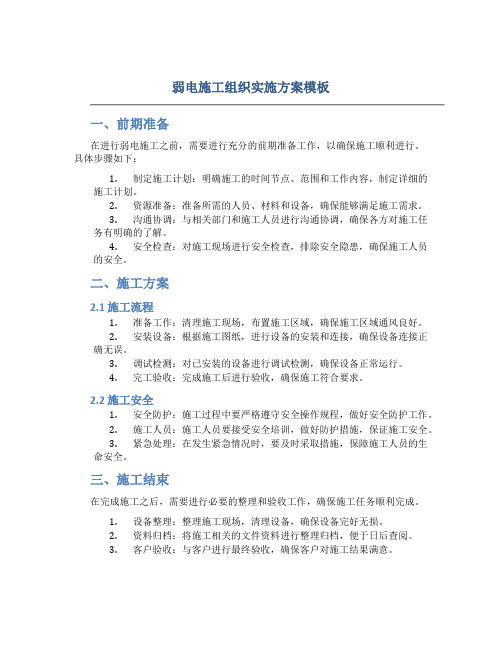 弱电施工组织实施方案模板

一、前期准备

在进行弱电施工之前，需要进行充分的前期准备工作，以确保施工顺利进行。具体步骤如下：

1. 制定施工计划：明确施工的时间节点、范围和工作内容，制定详细的施工计划。
2. 资源准备：准备所需的人员、材料和设备，确保能够满足施工需求。
3. 沟通协调：与相关部门和施工人员进行沟通协调，确保各方对施工任务有明确的了解。
4. 安全检查：对施工现场进行安全检查，排除安全隐患，确保施工人员的安全。

二、施工方案

2.1 施工流程

1. 准备工作：清理施工现场，布置施工区域，确保施工区域通风良好。
2. 安装设备：根据施工图纸，进行设备的安装和连接，确保设备连接正确无误。
3. 调试检测：对已安装的设备进行调试检测，确保设备正常运行。
4. 完工验收：完成施工后进行验收，确保施工符合要求。

2.2 施工安全

1. 安全防护：施工过程中要严格遵守安全操作规程，做好安全防护工作。
2. 施工人员：施工人员要接受安全培训，做好防护措施，保证施工安全。
3. 紧急处理：在发生紧急情况时，要及时采取措施，保障施工人员的生命安全。

三、施工结束

在完成施工之后，需要进行必要的整理和验收工作，确保施工任务顺利完成。

1. 设备整理：整理施工现场，清理设备，确保设备完好无损。
2. 资料归档：将施工相关的文件资料进行整理归档，便于日后查阅。
3. 客户验收：与客户进行最终验收，确保客户对施工结果满意。